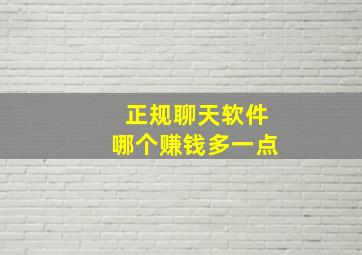 正规聊天软件
哪个赚钱多一点